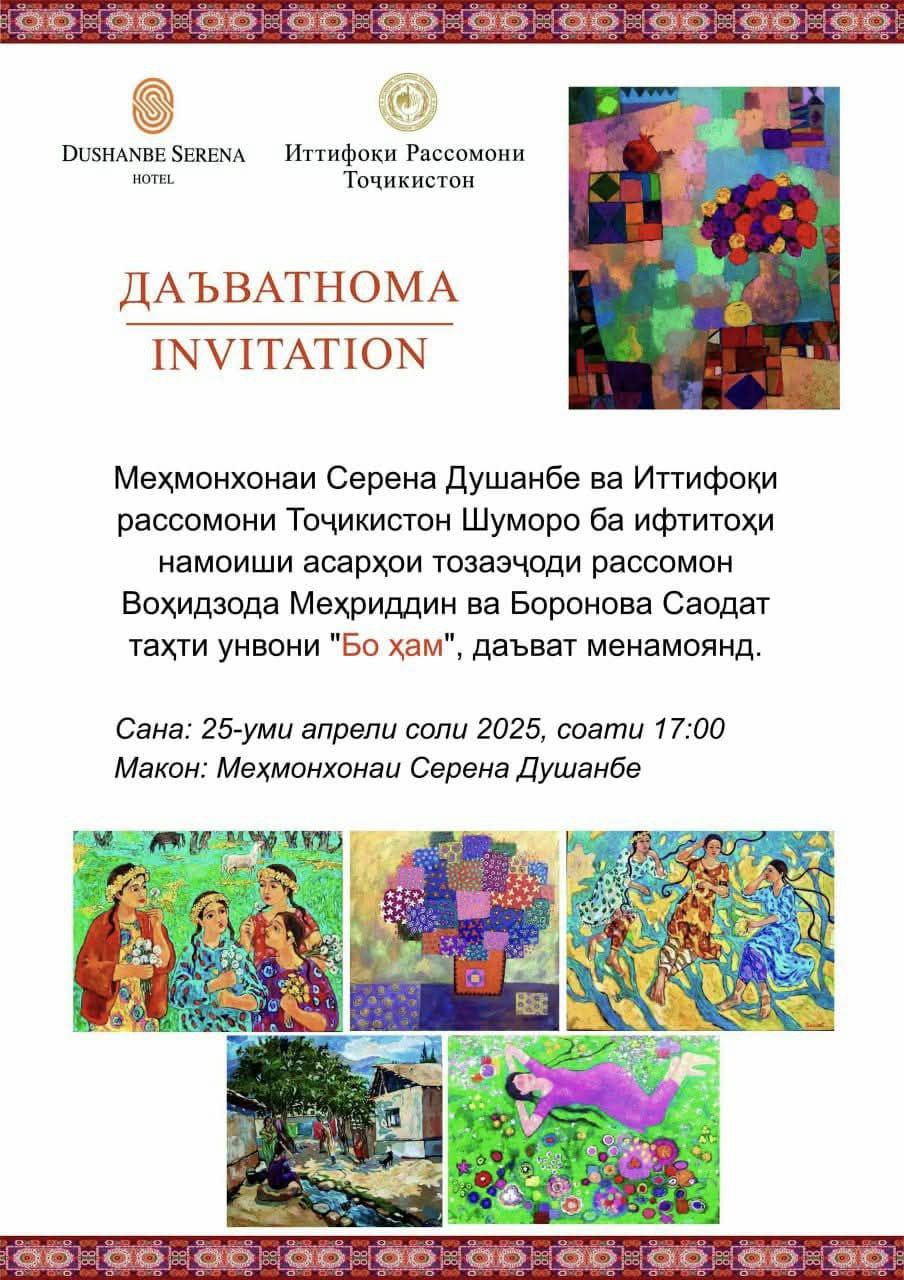 DUSHANBE SERENA
HOTEL

Иттифоқи Рассомони
Тоҷикистон

ДАЪВАТНОМА
INVITATION

Меҳмонхонаи Серена Душанбе ва Иттифоқи рассомони Тоҷикистон Шуморо ба ифтитоҳи намоиши асарҳои тозаэҷоди рассомон Воҳидзода Меҳриддин ва Боронова Саодат таҳти унвони "Бо ҳам", даъват менамоянд.

Сана: 25-уми апрели соли 2025, соати 17:00
Макон: Меҳмонхонаи Серена Душанбе